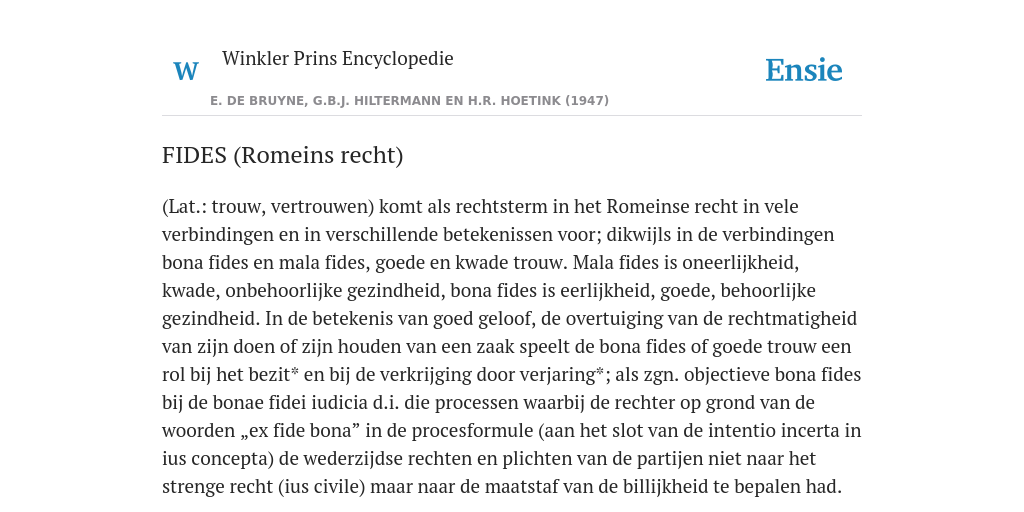 W Winkler Prins Encyclopedie

Ensie

E. DE BRUYNE, G.B.J. HILTERMANN EN H.R. HOETINK (1947)

FIDES (Romeins recht)

(Lat.: trouw, vertrouwen) komt als rechtsterm in het Romeinse recht in vele verbindingen en in verschillende betekenissen voor; dikwijls in de verbindingen bona fides en mala fides, goede en kwade trouw. Mala fides is oneerlijkheid, kwade, onbehoorlijke gezindheid, bona fides is eerlijkheid, goede, behoorlijke gezindheid. In de betekenis van goed geloof, de overtuiging van de rechtmatigheid van zijn doen of zijn houden van een zaak speelt de bona fides of goede trouw een rol bij het bezit* en bij de verkrijging door verjaring*; als zgn. objectieve bona fides bij de bonae fidei iudicia d.i. die processen waarbij de rechter op grond van de woorden „ex fide bona” in de procesformule (aan het slot van de intentio incerta in ius concepta) de wederzijdse rechten en plichten van de partijen niet naar het strenge recht (ius civile) maar naar de maatstaf van de billijkheid te bepalen had.